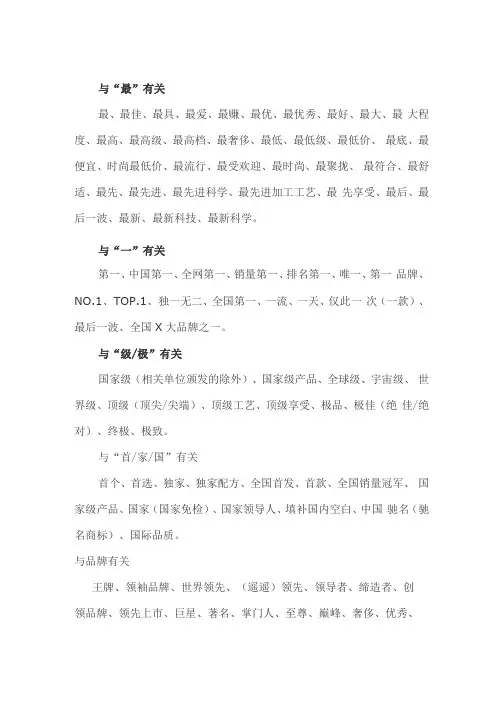 与“最”有关

最、最佳、最具、最爱、最赚、最优、最优秀、最好、最大、最 大程度、最高、最高级、最高档、最奢侈、最低、最低级、最低价、 最底、最便宜、时尚最低价、最流行、最受欢迎、最时尚、最聚拢、 最符合、最舒适、最先、最先进、最先进科学、最先进加工工艺、最 先享受、最后、最后一波、最新、最新科技、最新科学。

与“一”有关

第一、中国第一、全网第一、销量第一、排名第一、唯一、第一 品牌、NO.1、TOP.1、独一无二、全国第一、一流、一天、仅此一 次（一款）、最后一波、全国 X 大品牌之一。

与“级/极”有关

国家级（相关单位颁发的除外）、国家级产品、全球级、宇宙级、 世界级、顶级（顶尖/尖端）、顶级工艺、顶级享受、极品、极佳（绝 佳/绝对）、终极、极致。

与“首/家/国”有关

首个、首选、独家、独家配方、全国首发、首款、全国销量冠军、 国家级产品、国家（国家免检）、国家领导人、填补国内空白、中国 驰名（驰名商标）、国际品质。

与品牌有关

王牌、领袖品牌、世界领先、（遥遥）领先、领导者、缔造者、创领品牌、领先上市、巨星、著名、掌门人、至尊、巅峰、奢侈、优秀、